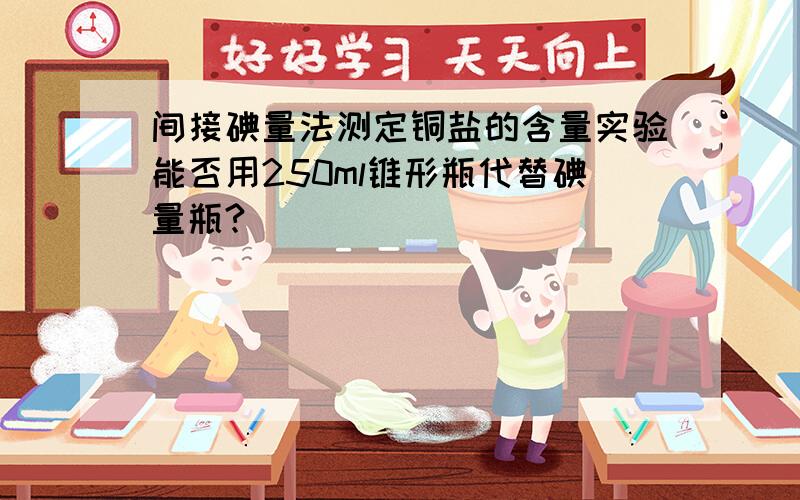 好好学习 天天向上

间接碘量法测定铜盐的含量实验能否用250ml锥形瓶代替碘量瓶?